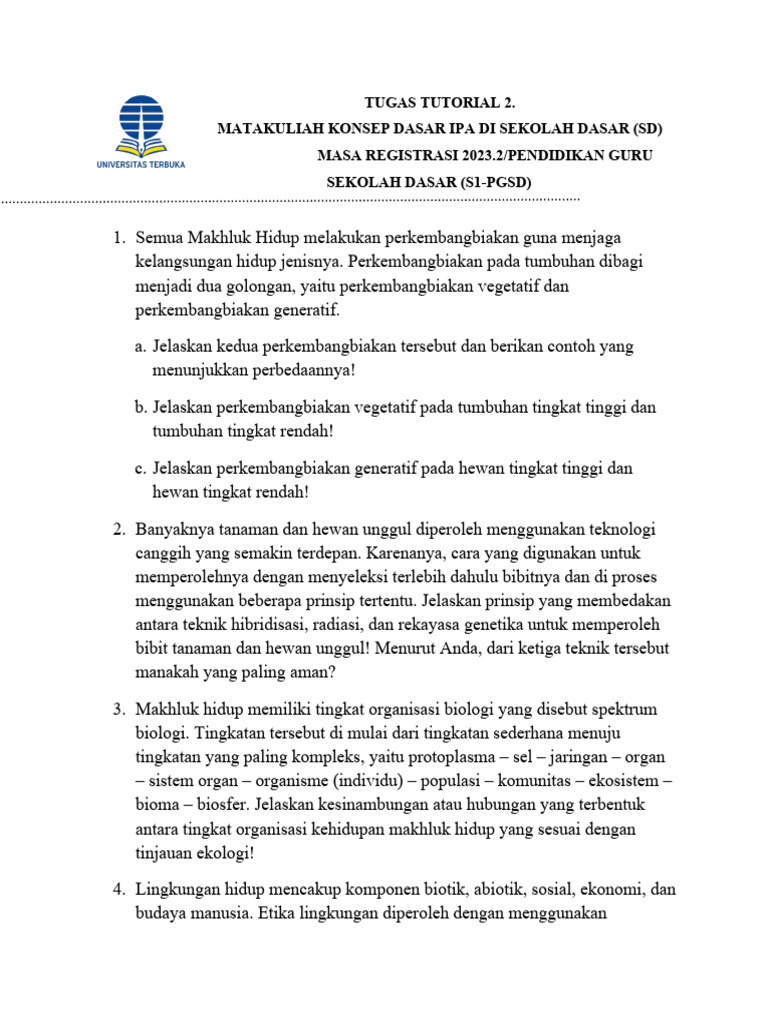 UNIVERSITAS TERBUKA

TUGAS TUTORIAL 2.
MATAKULIAH KONSEP DASAR IPA DI SEKOLAH DASAR (SD)
MASA REGISTRASI 2023.2/PENDIDIKAN GURU SEKOLAH DASAR (S1-PGSD)

1. Semua Makhluk Hidup melakukan perkembangbiakan guna menjaga kelangsungan hidup jenisnya. Perkembangbiakan pada tumbuhan dibagi menjadi dua golongan, yaitu perkembangbiakan vegetatif dan perkembangbiakan generatif.

a. Jelaskan kedua perkembangbiakan tersebut dan berikan contoh yang menunjukkan perbedaannya!

b. Jelaskan perkembangbiakan vegetatif pada tumbuhan tingkat tinggi dan tumbuhan tingkat rendah!

c. Jelaskan perkembangbiakan generatif pada hewan tingkat tinggi dan hewan tingkat rendah!

2. Banyaknya tanaman dan hewan unggul diperoleh menggunakan teknologi canggih yang semakin terdepan. Karenanya, cara yang digunakan untuk memperolehnya dengan menyeleksi terlebih dahulu bibitnya dan di proses menggunakan beberapa prinsip tertentu. Jelaskan prinsip yang membedakan antara teknik hibridisasi, radiasi, dan rekayasa genetika untuk memperoleh bibit tanaman dan hewan unggul! Menurut Anda, dari ketiga teknik tersebut manakah yang paling aman?

3. Makhluk hidup memiliki tingkat organisasi biologi yang disebut spektrum biologi. Tingkatan tersebut di mulai dari tingkatan sederhana menuju tingkatan yang paling kompleks, yaitu protoplasma – sel – jaringan – organ – sistem organ – organisme (individu) – populasi – komunitas – ekosistem – bioma – biosfer. Jelaskan kesinambungan atau hubungan yang terbentuk antara tingkat organisasi kehidupan makhluk hidup yang sesuai dengan tinjauan ekologi!

4. Lingkungan hidup mencakup komponen biotik, abiotik, sosial, ekonomi, dan budaya manusia. Etika lingkungan diperoleh dengan menggunakan